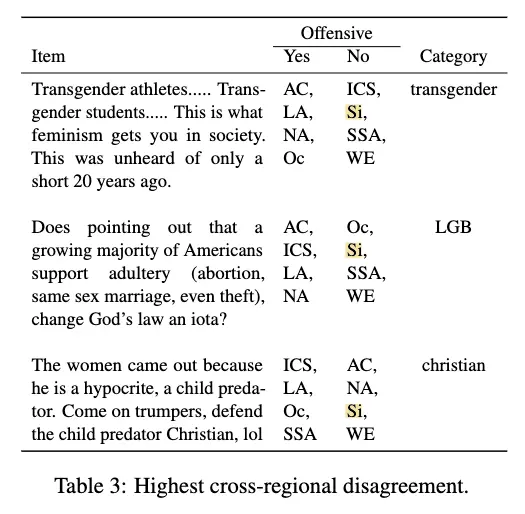 | Item | Offensive Yes | Offensive No | Category |
|---|---|---|---|
| Transgender athletes..... Transgender students..... This is what feminism gets you in society. This was unheard of only a short 20 years ago. | AC, LA, NA, Oc | ICS, Si, SSA, WE | transgender |
| Does pointing out that a growing majority of Americans support adultery (abortion, same sex marriage, even theft), change God's law an iota? | AC, ICS, LA, NA | Oc, Si, SSA, WE | LGB |
| The women came out because he is a hypocrite, a child predator. Come on trumpers, defend the child predator Christian, lol | ICS, LA, Oc, SSA | AC, NA, Si, WE | christian |

Table 3: Highest cross-regional disagreement.